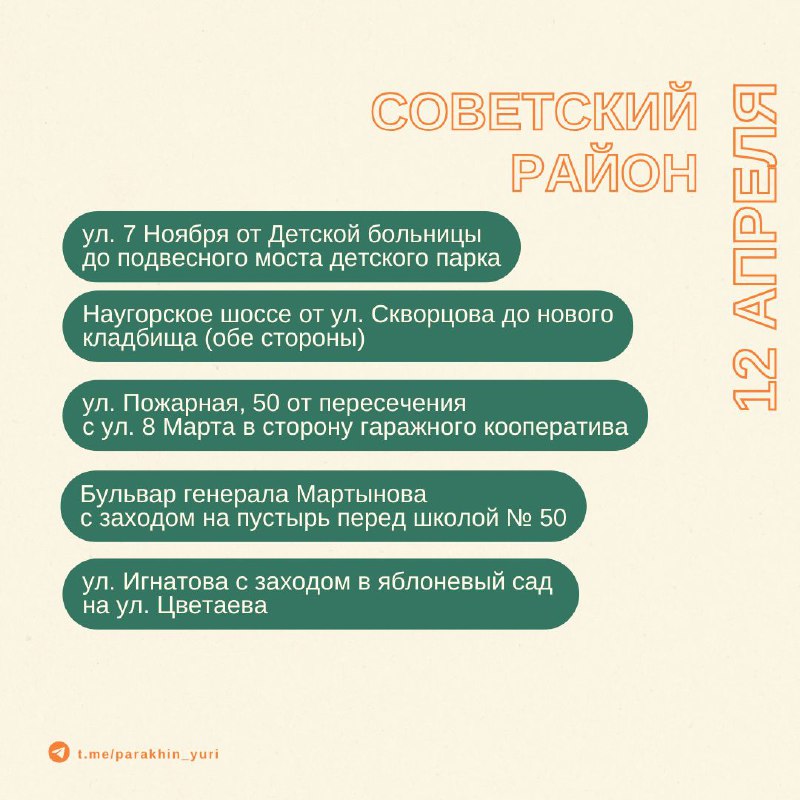 СОВЕТСКИЙ РАЙОН

12 АПРЕЛЯ

ул. 7 Ноября от Детской больницы до подвесного моста детского парка

Наугорское шоссе от ул. Скворцова до нового кладбища (обе стороны)

ул. Пожарная, 50 от пересечения с ул. 8 Марта в сторону гаражного кооператива

Бульвар генерала Мартынова с заходом на пустырь перед школой № 50

ул. Игнатова с заходом в яблоневый сад на ул. Цветаева

t.me/parakhin_yuri